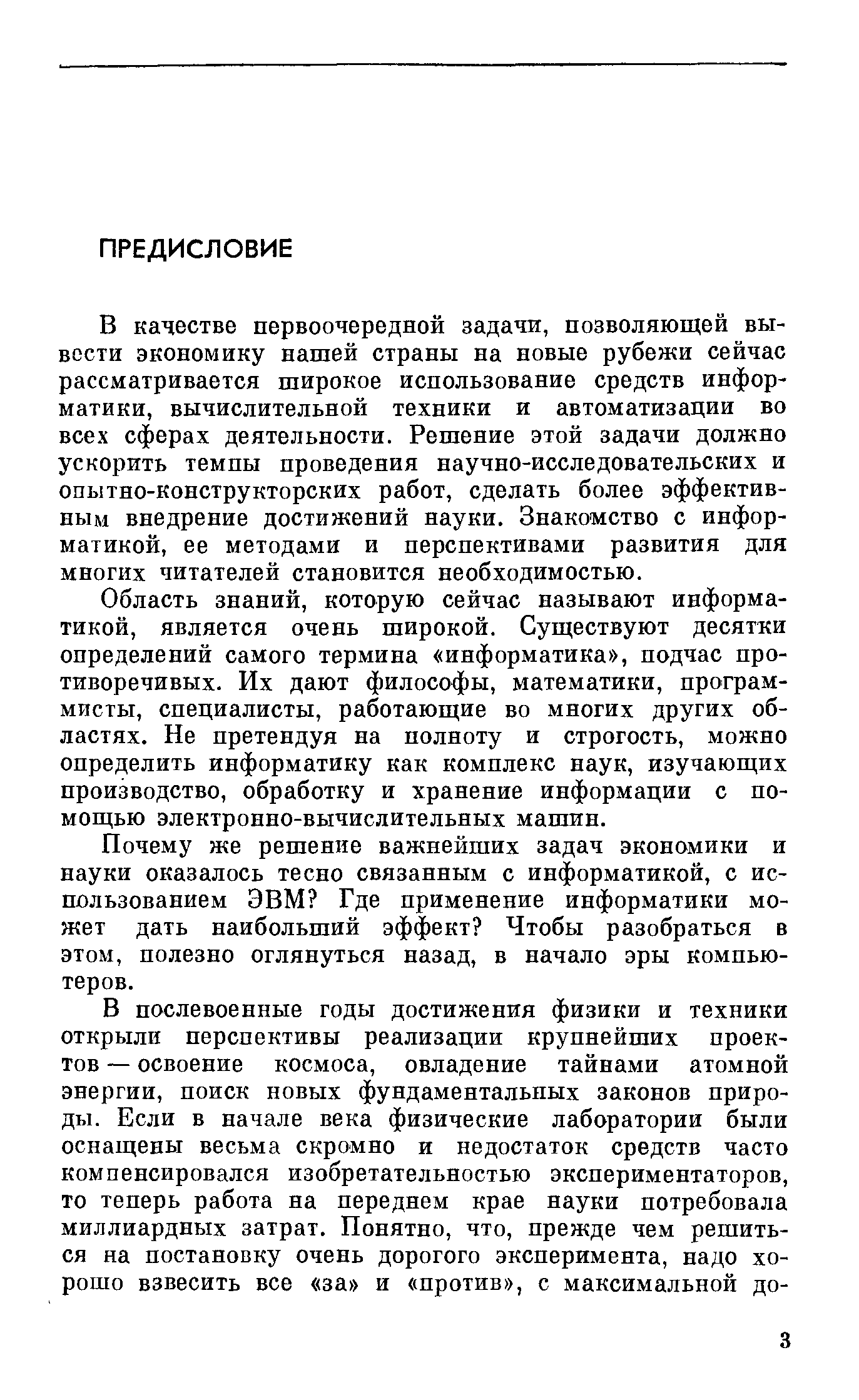 ПРЕДИСЛОВИЕ

В качестве первоочередной задачи, позволяющей вывести экономику нашей страны на новые рубежи сейчас рассматривается широкое использование средств информатики, вычислительной техники и автоматизации во всех сферах деятельности. Решение этой задачи должно ускорить темпы проведения научно-исследовательских и опытно-конструкторских работ, сделать более эффективным внедрение достижений науки. Знакомство с информатикой, ее методами и перспективами развития для многих читателей становится необходимостью.

Область знаний, которую сейчас называют информатикой, является очень широкой. Существуют десятки определений самого термина «информатика», подчас противоречивых. Их дают философы, математики, программисты, специалисты, работающие во многих других областях. Не претендуя на полноту и строгость, можно определить информатику как комплекс наук, изучающих производство, обработку и хранение информации с помощью электронно-вычислительных машин.

Почему же решение важнейших задач экономики и науки оказалось тесно связанным с информатикой, с использованием ЭВМ? Где применение информатики может дать наибольший эффект? Чтобы разобраться в этом, полезно оглянуться назад, в начало эры компьютеров.

В послевоенные годы достижения физики и техники открыли перспективы реализации крупнейших проектов — освоение космоса, овладение тайнами атомной энергии, поиск новых фундаментальных законов природы. Если в начале века физические лаборатории были оснащены весьма скромно и недостаток средств часто компенсировался изобретательностью экспериментаторов, то теперь работа на переднем крае науки потребовала миллиардных затрат. Понятно, что, прежде чем решиться на постановку очень дорогого эксперимента, надо хорошо взвесить все «за» и «против», с максимальной до-

3